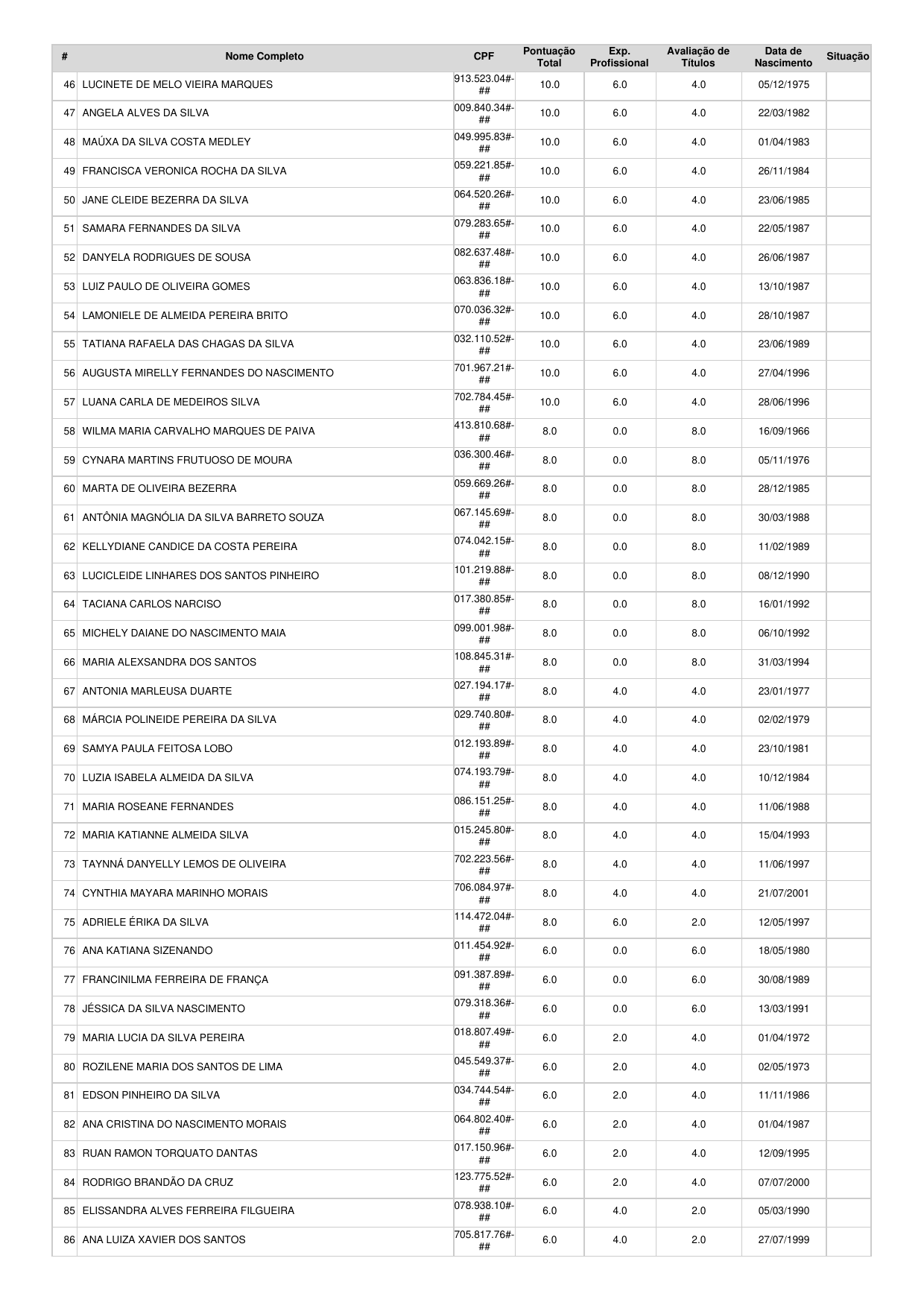 | # | Nome Completo | CPF | Pontuação Total | Exp. Profissional | Avaliação de Títulos | Data de Nascimento | Situação |
|---|---|---|---|---|---|---|---|
| 46 | LUCINETE DE MELO VIEIRA MARQUES | 913.523.04#-## | 10.0 | 6.0 | 4.0 | 05/12/1975 | |
| 47 | ANGELA ALVES DA SILVA | 009.840.34#-## | 10.0 | 6.0 | 4.0 | 22/03/1982 | |
| 48 | MAÚXA DA SILVA COSTA MEDLEY | 049.995.83#-## | 10.0 | 6.0 | 4.0 | 01/04/1983 | |
| 49 | FRANCISCA VERONICA ROCHA DA SILVA | 059.221.85#-## | 10.0 | 6.0 | 4.0 | 26/11/1984 | |
| 50 | JANE CLEIDE BEZERRA DA SILVA | 064.520.26#-## | 10.0 | 6.0 | 4.0 | 23/06/1985 | |
| 51 | SAMARA FERNANDES DA SILVA | 079.283.65#-## | 10.0 | 6.0 | 4.0 | 22/05/1987 | |
| 52 | DANYELA RODRIGUES DE SOUSA | 082.637.48#-## | 10.0 | 6.0 | 4.0 | 26/06/1987 | |
| 53 | LUIZ PAULO DE OLIVEIRA GOMES | 063.836.18#-## | 10.0 | 6.0 | 4.0 | 13/10/1987 | |
| 54 | LAMONIELE DE ALMEIDA PEREIRA BRITO | 070.036.32#-## | 10.0 | 6.0 | 4.0 | 28/10/1987 | |
| 55 | TATIANA RAFAELA DAS CHAGAS DA SILVA | 032.110.52#-## | 10.0 | 6.0 | 4.0 | 23/06/1989 | |
| 56 | AUGUSTA MIRELLY FERNANDES DO NASCIMENTO | 701.967.21#-## | 10.0 | 6.0 | 4.0 | 27/04/1996 | |
| 57 | LUANA CARLA DE MEDEIROS SILVA | 702.784.45#-## | 10.0 | 6.0 | 4.0 | 28/06/1996 | |
| 58 | WILMA MARIA CARVALHO MARQUES DE PAIVA | 413.810.68#-## | 8.0 | 0.0 | 8.0 | 16/09/1966 | |
| 59 | CYNARA MARTINS FRUTUOSO DE MOURA | 036.300.46#-## | 8.0 | 0.0 | 8.0 | 05/11/1976 | |
| 60 | MARTA DE OLIVEIRA BEZERRA | 059.669.26#-## | 8.0 | 0.0 | 8.0 | 28/12/1985 | |
| 61 | ANTÔNIA MAGNÓLIA DA SILVA BARRETO SOUZA | 067.145.69#-## | 8.0 | 0.0 | 8.0 | 30/03/1988 | |
| 62 | KELLYDIANE CANDICE DA COSTA PEREIRA | 074.042.15#-## | 8.0 | 0.0 | 8.0 | 11/02/1989 | |
| 63 | LUCICLEIDE LINHARES DOS SANTOS PINHEIRO | 101.219.88#-## | 8.0 | 0.0 | 8.0 | 08/12/1990 | |
| 64 | TACIANA CARLOS NARCISO | 017.380.85#-## | 8.0 | 0.0 | 8.0 | 16/01/1992 | |
| 65 | MICHELY DAIANE DO NASCIMENTO MAIA | 099.001.98#-## | 8.0 | 0.0 | 8.0 | 06/10/1992 | |
| 66 | MARIA ALEXSANDRA DOS SANTOS | 108.845.31#-## | 8.0 | 0.0 | 8.0 | 31/03/1994 | |
| 67 | ANTONIA MARLEUSA DUARTE | 027.194.17#-## | 8.0 | 4.0 | 4.0 | 23/01/1977 | |
| 68 | MÁRCIA POLINEIDE PEREIRA DA SILVA | 029.740.80#-## | 8.0 | 4.0 | 4.0 | 02/02/1979 | |
| 69 | SAMYA PAULA FEITOSA LOBO | 012.193.89#-## | 8.0 | 4.0 | 4.0 | 23/10/1981 | |
| 70 | LUZIA ISABELA ALMEIDA DA SILVA | 074.193.79#-## | 8.0 | 4.0 | 4.0 | 10/12/1984 | |
| 71 | MARIA ROSEANE FERNANDES | 086.151.25#-## | 8.0 | 4.0 | 4.0 | 11/06/1988 | |
| 72 | MARIA KATIANNE ALMEIDA SILVA | 015.245.80#-## | 8.0 | 4.0 | 4.0 | 15/04/1993 | |
| 73 | TAYNNÁ DANYELLY LEMOS DE OLIVEIRA | 702.223.56#-## | 8.0 | 4.0 | 4.0 | 11/06/1997 | |
| 74 | CYNTHIA MAYARA MARINHO MORAIS | 706.084.97#-## | 8.0 | 4.0 | 4.0 | 21/07/2001 | |
| 75 | ADRIELE ÉRIKA DA SILVA | 114.472.04#-## | 8.0 | 6.0 | 2.0 | 12/05/1997 | |
| 76 | ANA KATIANA SIZENANDO | 011.454.92#-## | 6.0 | 0.0 | 6.0 | 18/05/1980 | |
| 77 | FRANCINILMA FERREIRA DE FRANÇA | 091.387.89#-## | 6.0 | 0.0 | 6.0 | 30/08/1989 | |
| 78 | JÉSSICA DA SILVA NASCIMENTO | 079.318.36#-## | 6.0 | 0.0 | 6.0 | 13/03/1991 | |
| 79 | MARIA LUCIA DA SILVA PEREIRA | 018.807.49#-## | 6.0 | 2.0 | 4.0 | 01/04/1972 | |
| 80 | ROZILENE MARIA DOS SANTOS DE LIMA | 045.549.37#-## | 6.0 | 2.0 | 4.0 | 02/05/1973 | |
| 81 | EDSON PINHEIRO DA SILVA | 034.744.54#-## | 6.0 | 2.0 | 4.0 | 11/11/1986 | |
| 82 | ANA CRISTINA DO NASCIMENTO MORAIS | 064.802.40#-## | 6.0 | 2.0 | 4.0 | 01/04/1987 | |
| 83 | RUAN RAMON TORQUATO DANTAS | 017.150.96#-## | 6.0 | 2.0 | 4.0 | 12/09/1995 | |
| 84 | RODRIGO BRANDÃO DA CRUZ | 123.775.52#-## | 6.0 | 2.0 | 4.0 | 07/07/2000 | |
| 85 | ELISSANDRA ALVES FERREIRA FILGUEIRA | 078.938.10#-## | 6.0 | 4.0 | 2.0 | 05/03/1990 | |
| 86 | ANA LUIZA XAVIER DOS SANTOS | 705.817.76#-## | 6.0 | 4.0 | 2.0 | 27/07/1999 | |